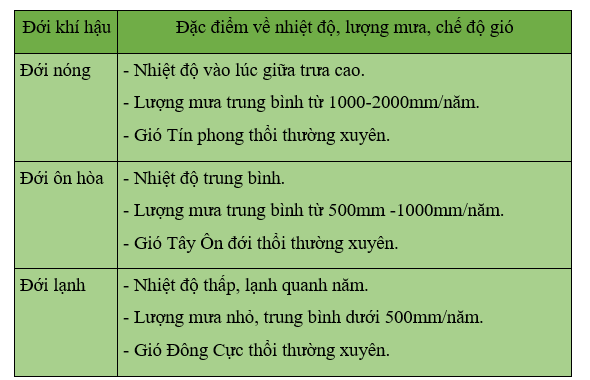 | Đới khí hậu | Đặc điểm về nhiệt độ, lượng mưa, chế độ gió |
|---|---|
| Đới nóng | - Nhiệt độ vào lúc giữa trưa cao.<br>- Lượng mưa trung bình từ 1000-2000mm/năm.<br>- Gió Tín phong thổi thường xuyên. |
| Đới ôn hòa | - Nhiệt độ trung bình.<br>- Lượng mưa trung bình từ 500mm -1000mm/năm.<br>- Gió Tây Ôn đới thổi thường xuyên. |
| Đới lạnh | - Nhiệt độ thấp, lạnh quanh năm.<br>- Lượng mưa nhỏ, trung bình dưới 500mm/năm.<br>- Gió Đông Cực thổi thường xuyên. |